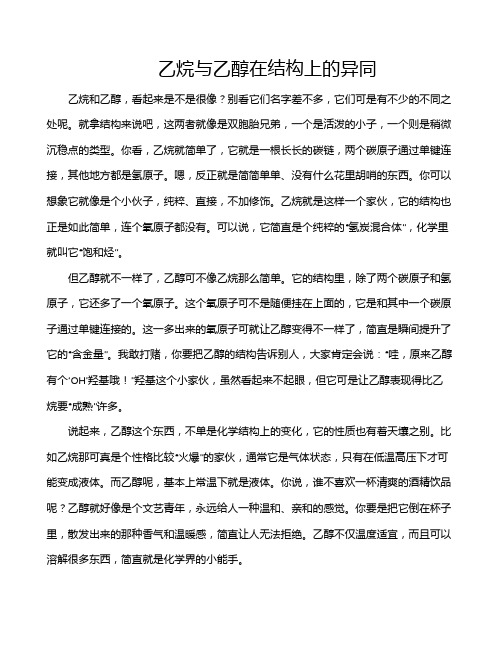 乙烷与乙醇在结构上的异同

乙烷和乙醇，看起来是不是很像？别看它们名字差不多，它们可是有不少的不同之处呢。就拿结构来说吧，这两者就像是双胞胎兄弟，一个是活泼的小子，一个则是稍微沉稳点的类型。你看，乙烷就简单了，它就是一根长长的碳链，两个碳原子通过单键连接，其他地方都是氢原子。嗯，反正就是简简单单、没有什么花里胡哨的东西。你可以想象它就像是个小伙子，纯粹、直接，不加修饰。乙烷就是这样一个家伙，它的结构也正是如此简单，连个氧原子都没有。可以说，它简直是个纯粹的“氢炭混合体”，化学里就叫它“饱和烃”。

但乙醇就不一样了，乙醇可不像乙烷那么简单。它的结构里，除了两个碳原子和氢原子，它还多了一个氧原子。这个氧原子可不是随便挂在上面的，它是和其中一个碳原子通过单键连接的。这一多出来的氧原子可就让乙醇变得不一样了，简直是瞬间提升了它的“含金量”。我敢打赌，你要把乙醇的结构告诉别人，大家肯定会说：“哇，原来乙醇有个‘OH’羟基哦！”羟基这个小家伙，虽然看起来不起眼，但它可是让乙醇表现得比乙烷要“成熟”许多。

说起来，乙醇这个东西，不单是化学结构上的变化，它的性质也有着天壤之别。比如乙烷那可真是个性格比较“火爆”的家伙，通常它是气体状态，只有在低温高压下才可能变成液体。而乙醇呢，基本上常温下就是液体。你说，谁不喜欢一杯清爽的酒精饮品呢？乙醇就好像是个文艺青年，永远给人一种温和、亲和的感觉。你要是把它倒在杯子里，散发出来的那种香气和温暖感，简直让人无法拒绝。乙醇不仅温度适宜，而且可以溶解很多东西，简直就是化学界的小能手。